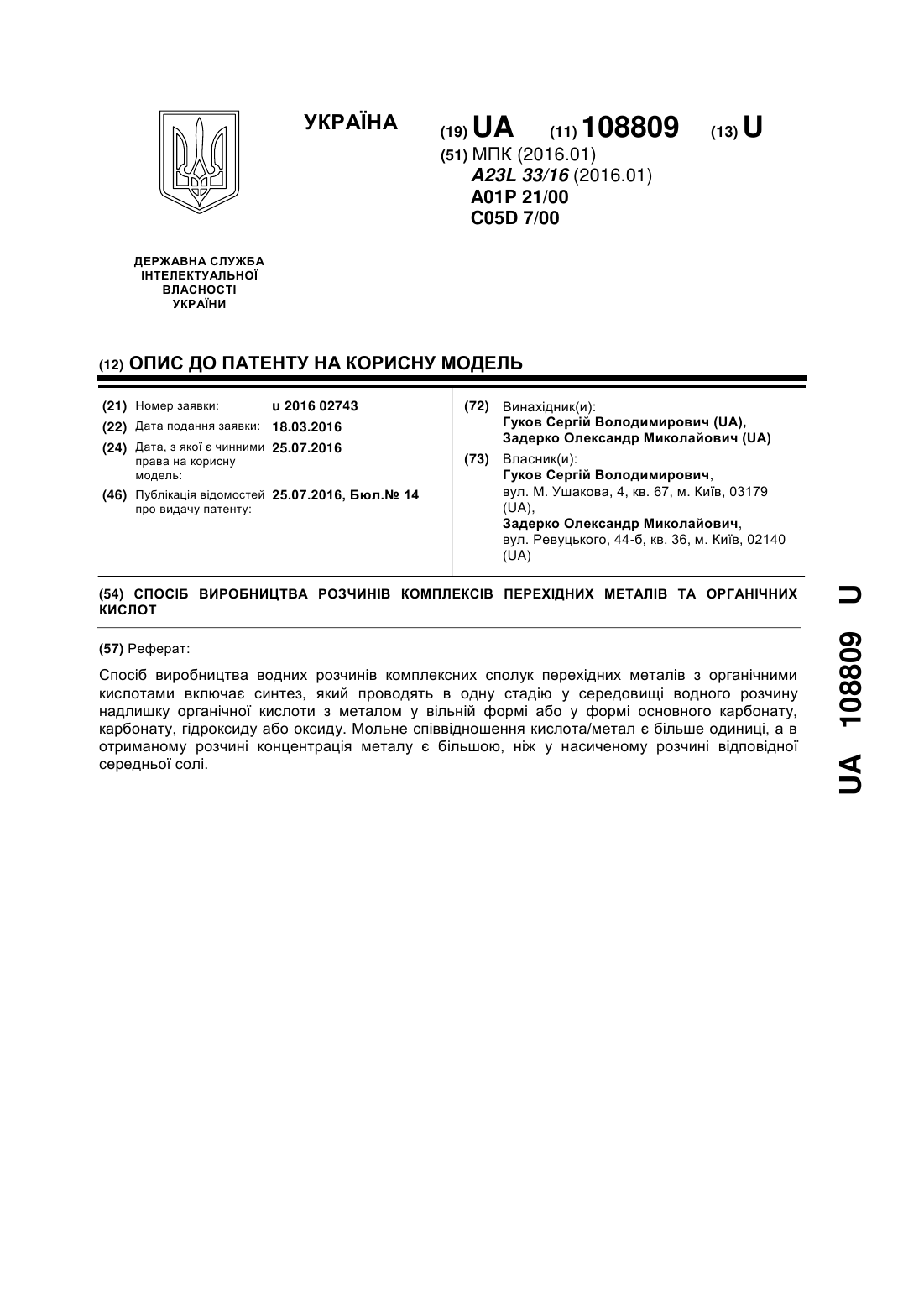 УКРАЇНА

(19) UA (11) 108809 (13) U

(51) МПК (2016.01)
A23L 33/16 (2016.01)
A01P 21/00
C05D 7/00

ДЕРЖАВНА СЛУЖБА ІНТЕЛЕКТУАЛЬНОЇ ВЛАСНОСТІ УКРАЇНИ

(12) ОПИС ДО ПАТЕНТУ НА КОРИСНУ МОДЕЛЬ

(21) Номер заявки: u 2016 02743
(22) Дата подання заявки: 18.03.2016
(24) Дата, з якої є чинними права на корисну модель: 25.07.2016
(46) Публікація відомостей про видачу патенту: 25.07.2016, Бюл.№ 14

(72) Винахідник(и):
Гуков Сергій Володимирович (UA),
Задерко Олександр Миколайович (UA)

(73) Власник(и):
Гуков Сергій Володимирович,
вул. М. Ушакова, 4, кв. 67, м. Київ, 03179 (UA),
Задерко Олександр Миколайович,
вул. Ревуцького, 44-б, кв. 36, м. Київ, 02140 (UA)

(54) СПОСІБ ВИРОБНИЦТВА РОЗЧИНІВ КОМПЛЕКСІВ ПЕРЕХІДНИХ МЕТАЛІВ ТА ОРГАНІЧНИХ КИСЛОТ

(57) Реферат:

Спосіб виробництва водних розчинів комплексних сполук перехідних металів з органічними кислотами включає синтез, який проводять в одну стадію у середовищі водного розчину надлишку органічної кислоти з металом у вільній формі або у формі основного карбонату, карбонату, гідроксиду або оксиду. Мольне співвідношення кислота/метал є більше одиниці, а в отриманому розчині концентрація металу є більшою, ніж у насиченому розчині відповідної середньої солі.

UA 108809 U